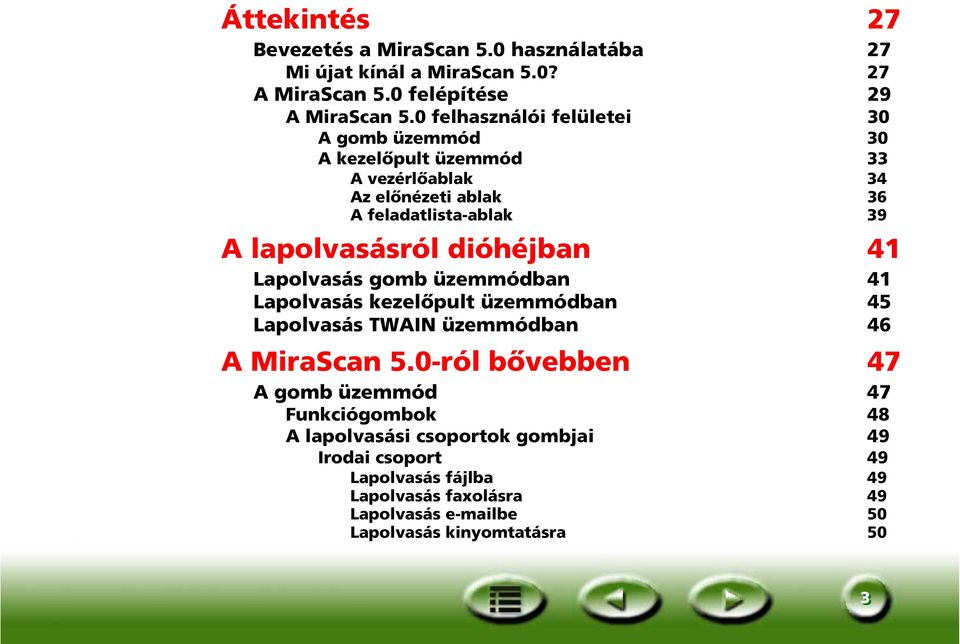 Áttekintés 27
Bevezetés a MiraScan 5.0 használatába 27
Mi újat kínál a MiraScan 5.0? 27
A MiraScan 5.0 felépítése 29
A MiraScan 5.0 felhasználói felületei 30
A gomb üzemmód 30
A kezelőpult üzemmód 33
A vezérlőablak 34
Az előnézeti ablak 36
A feladatlista-ablak 39

A lapolvasásról dióhéjban 41
Lapolvasás gomb üzemmódban 41
Lapolvasás kezelőpult üzemmódban 45
Lapolvasás TWAIN üzemmódban 46

A MiraScan 5.0-ról bővebben 47
A gomb üzemmód 47
Funkciógombok 48
A lapolvasási csoportok gombjai 49
Irodai csoport 49
Lapolvasás fájlba 49
Lapolvasás faxolásra 49
Lapolvasás e-mailbe 50
Lapolvasás kinyomtatásra 50

3